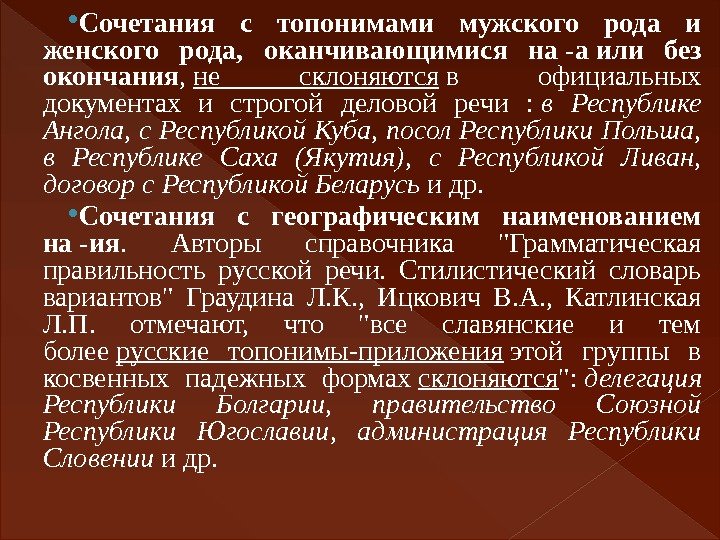 • Сочетания с топонимами мужского рода и женского рода, оканчивающимися на -а или без окончания, не склоняются в официальных документах и строгой деловой речи : в Республике Ангола, с Республикой Куба, посол Республики Польша, в Республике Саха (Якутия), с Республикой Ливан, договор с Республикой Беларусь и др.

• Сочетания с географическим наименованием на -ия. Авторы справочника "Грамматическая правильность русской речи. Стилистический словарь вариантов" Граудина Л.К., Ицкович В.А., Катлинская Л.П. отмечают, что "все славянские и тем более русские топонимы-приложения этой группы в косвенных падежных формах склоняются": делегация Республики Болгарии, правительство Союзной Республики Югославии, администрация Республики Словении и др.